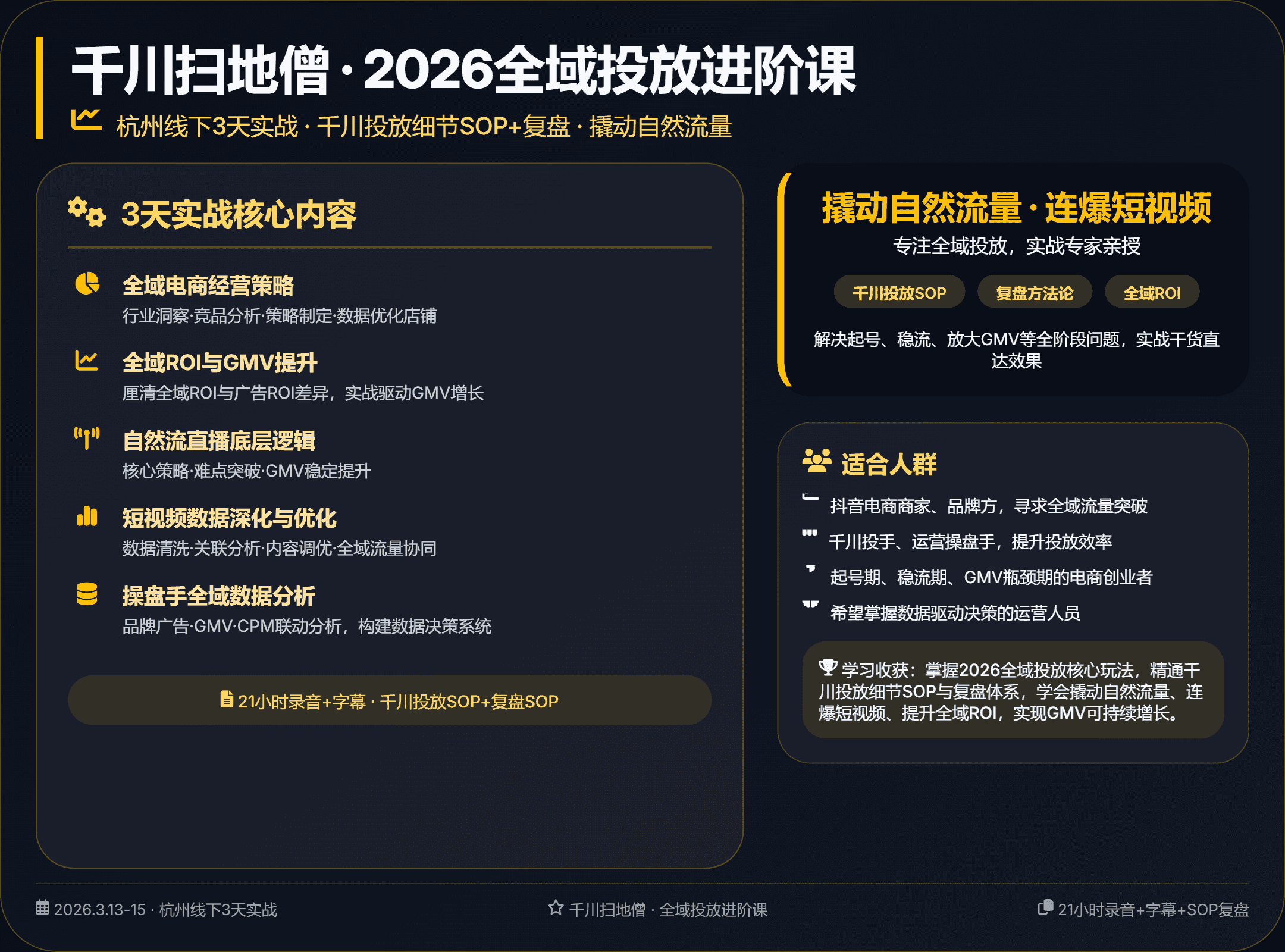 千川扫地僧·2026全域投放进阶课

杭州线下3天实战·千川投放细节SOP+复盘·撬动自然流量

3天实战核心内容

全域电商经营策略
行业洞察·竞品分析·策略制定·数据优化店铺

全域ROI与GMV提升
厘清全域ROI与广告ROI差异，实战驱动GMV增长

自然流直播底层逻辑
核心策略·难点突破·GMV稳定提升

短视频数据深化与优化
数据清洗·关联分析·内容调优·全域流量协同

操盘手全域数据分析
品牌广告·GMV·CPM联动分析，构建数据决策系统

21小时录音+字幕·千川投放SOP+复盘SOP

撬动自然流量·连爆短视频
专注全域投放，实战专家亲授

千川投放SOP 复盘方法论 全域ROI

解决起号、稳流、放大GMV等全阶段问题，实战干货直达效果

适合人群

抖音电商商家、品牌方，寻求全域流量突破

千川投手、运营操盘手，提升投放效率

起号期、稳流期、GMV瓶颈期的电商创业者

希望掌握数据驱动决策的运营人员

学习收获：掌握2026全域投放核心玩法，精通千川投放细节SOP与复盘体系，学会撬动自然流量、连爆短视频、提升全域ROI，实现GMV可持续增长。

2026.3.13-15·杭州线下3天实战 千川扫地僧·全域投放进阶课 21小时录音+字幕+SOP复盘